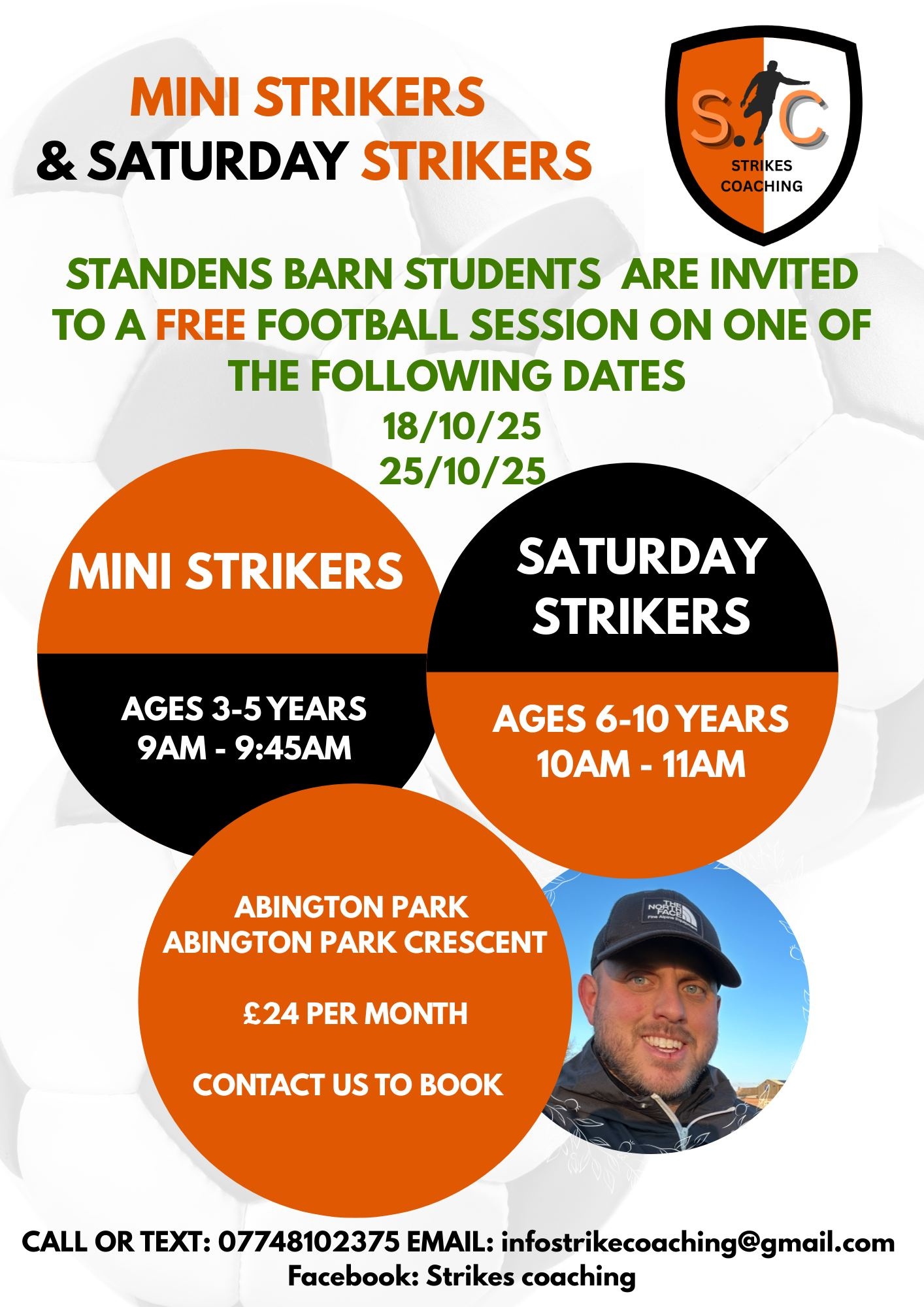 MINI STRIKERS
& SATURDAY STRIKERS

S.C
STRIKES
COACHING

STANDENS BARN STUDENTS ARE INVITED TO A FREE FOOTBALL SESSION ON ONE OF THE FOLLOWING DATES

18/10/25
25/10/25

MINI STRIKERS

AGES 3-5 YEARS
9AM - 9:45AM

SATURDAY STRIKERS

AGES 6-10 YEARS
10AM - 11AM

ABINGTON PARK
ABINGTON PARK CRESCENT

£24 PER MONTH

CONTACT US TO BOOK

CALL OR TEXT: 07748102375 EMAIL: infostrikecoaching@gmail.com
Facebook: Strikes coaching